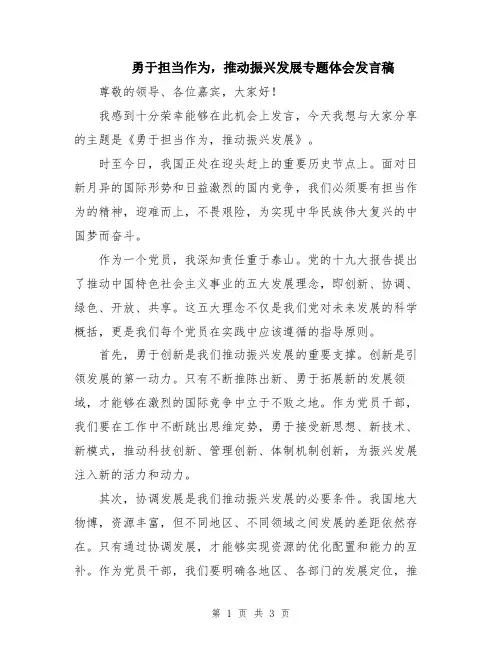 勇于担当作为，推动振兴发展专题体会发言稿

尊敬的领导、各位嘉宾，大家好！

我感到十分荣幸能够在此机会上发言，今天我想与大家分享的主题是《勇于担当作为，推动振兴发展》。

时至今日，我国正处在迎头赶上的重要历史节点上。面对日新月异的国际形势和日益激烈的国内竞争，我们必须要有担当作为的精神，迎难而上，不畏艰险，为实现中华民族伟大复兴的中国梦而奋斗。

作为一个党员，我深知责任重于泰山。党的十九大报告提出了推动中国特色社会主义事业的五大发展理念，即创新、协调、绿色、开放、共享。这五大理念不仅是我们党对未来发展的科学概括，更是我们每个党员在实践中应该遵循的指导原则。

首先，勇于创新是我们推动振兴发展的重要支撑。创新是引领发展的第一动力。只有不断推陈出新、勇于拓展新的发展领域，才能够在激烈的国际竞争中立于不败之地。作为党员干部，我们要在工作中不断跳出思维定势，勇于接受新思想、新技术、新模式，推动科技创新、管理创新、体制机制创新，为振兴发展注入新的活力和动力。

其次，协调发展是我们推动振兴发展的必要条件。我国地大物博，资源丰富，但不同地区、不同领域之间发展的差距依然存在。只有通过协调发展，才能够实现资源的优化配置和能力的互补。作为党员干部，我们要明确各地区、各部门的发展定位，推

第 1 页 共 3 页